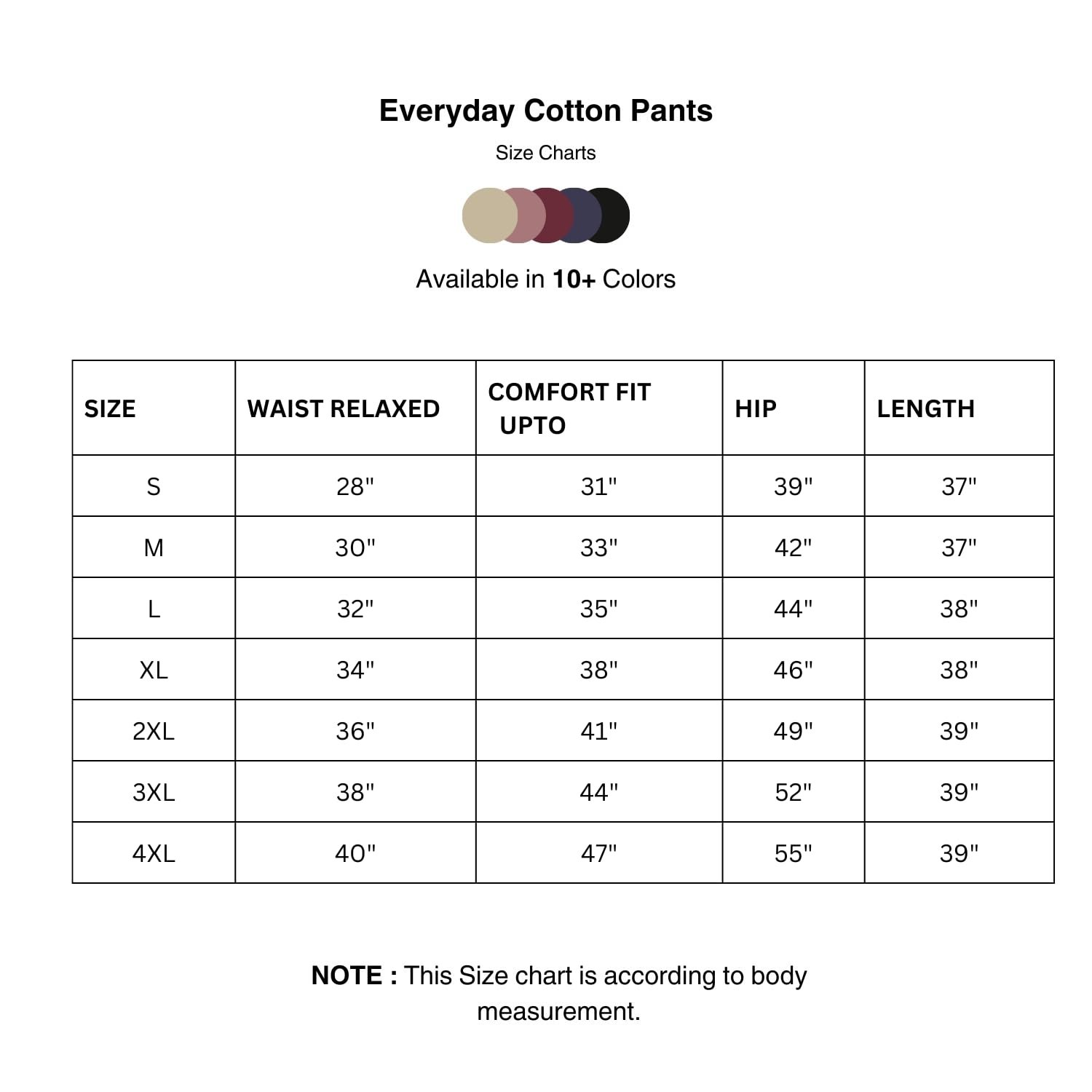 Everyday Cotton Pants

Size Charts

Available in 10+ Colors

| SIZE | WAIST RELAXED | COMFORT FIT UPTO | HIP | LENGTH |
|---|---|---|---|---|
| S | 28" | 31" | 39" | 37" |
| M | 30" | 33" | 42" | 37" |
| L | 32" | 35" | 44" | 38" |
| XL | 34" | 38" | 46" | 38" |
| 2XL | 36" | 41" | 49" | 39" |
| 3XL | 38" | 44" | 52" | 39" |
| 4XL | 40" | 47" | 55" | 39" |

NOTE : This Size chart is according to body measurement.